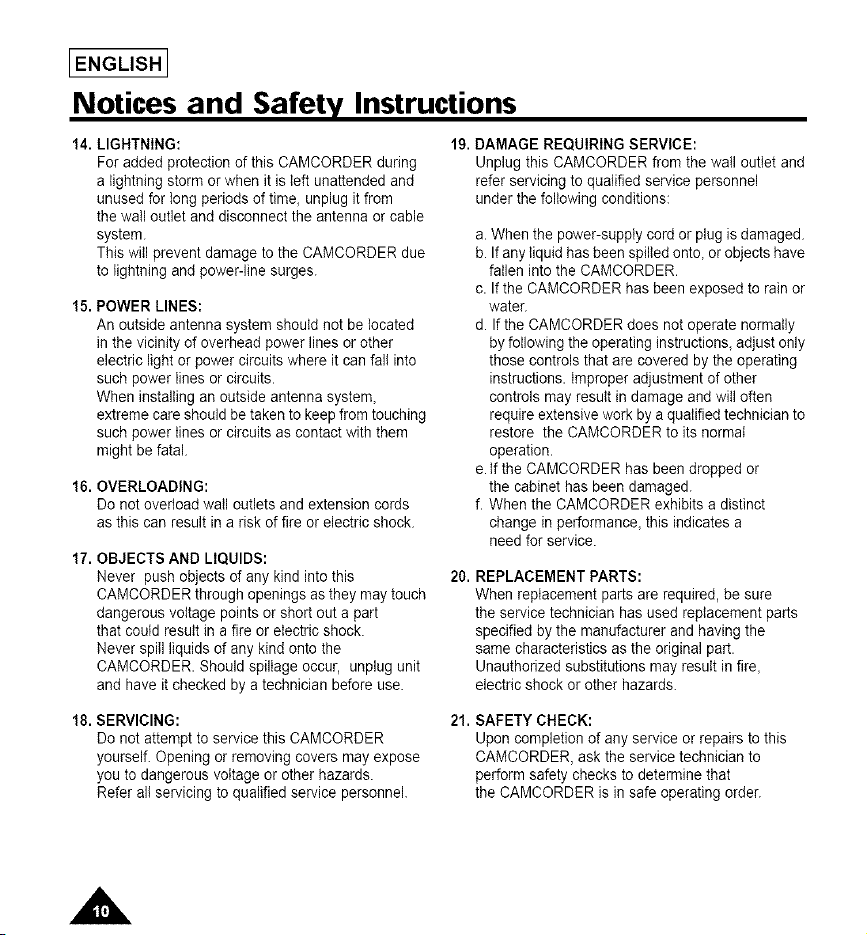 ENGLISH

Notices and Safety Instructions

14. LIGHTNING:
For added protection of this CAMCORDER during a lightning storm or when it is left unattended and unused for long periods of time, unplug it from the wall outlet and disconnect the antenna or cable system.
This will prevent damage to the CAMCORDER due to lightning and power-line surges.

15. POWER LINES:
An outside antenna system should not be located in the vicinity of overhead power lines or other electric light or power circuits where it can fall into such power lines or circuits.
When installing an outside antenna system, extreme care should be taken to keep from touching such power lines or circuits as contact with them might be fatal.

16. OVERLOADING:
Do not overload wall outlets and extension cords as this can result in a risk of fire or electric shock.

17. OBJECTS AND LIQUIDS:
Never push objects of any kind into this CAMCORDER through openings as they may touch dangerous voltage points or short out a part that could result in a fire or electric shock.
Never spill liquids of any kind onto the CAMCORDER. Should spillage occur, unplug unit and have it checked by a technician before use.

18. SERVICING:
Do not attempt to service this CAMCORDER yourself. Opening or removing covers may expose you to dangerous voltage or other hazards.
Refer all servicing to qualified service personnel.

19. DAMAGE REQUIRING SERVICE:
Unplug this CAMCORDER from the wall outlet and refer servicing to qualified service personnel under the following conditions:

a. When the power-supply cord or plug is damaged.
b. If any liquid has been spilled onto, or objects have fallen into the CAMCORDER.
c. If the CAMCORDER has been exposed to rain or water.
d. If the CAMCORDER does not operate normally by following the operating instructions, adjust only those controls that are covered by the operating instructions. Improper adjustment of other controls may result in damage and will often require extensive work by a qualified technician to restore the CAMCORDER to its normal operation.
e. If the CAMCORDER has been dropped or the cabinet has been damaged.
f. When the CAMCORDER exhibits a distinct change in performance, this indicates a need for service.

20. REPLACEMENT PARTS:
When replacement parts are required, be sure the service technician has used replacement parts specified by the manufacturer and having the same characteristics as the original part.
Unauthorized substitutions may result in fire, electric shock or other hazards.

21. SAFETY CHECK:
Upon completion of any service or repairs to this CAMCORDER, ask the service technician to perform safety checks to determine that the CAMCORDER is in safe operating order.

10